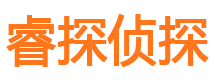 睿探侦探